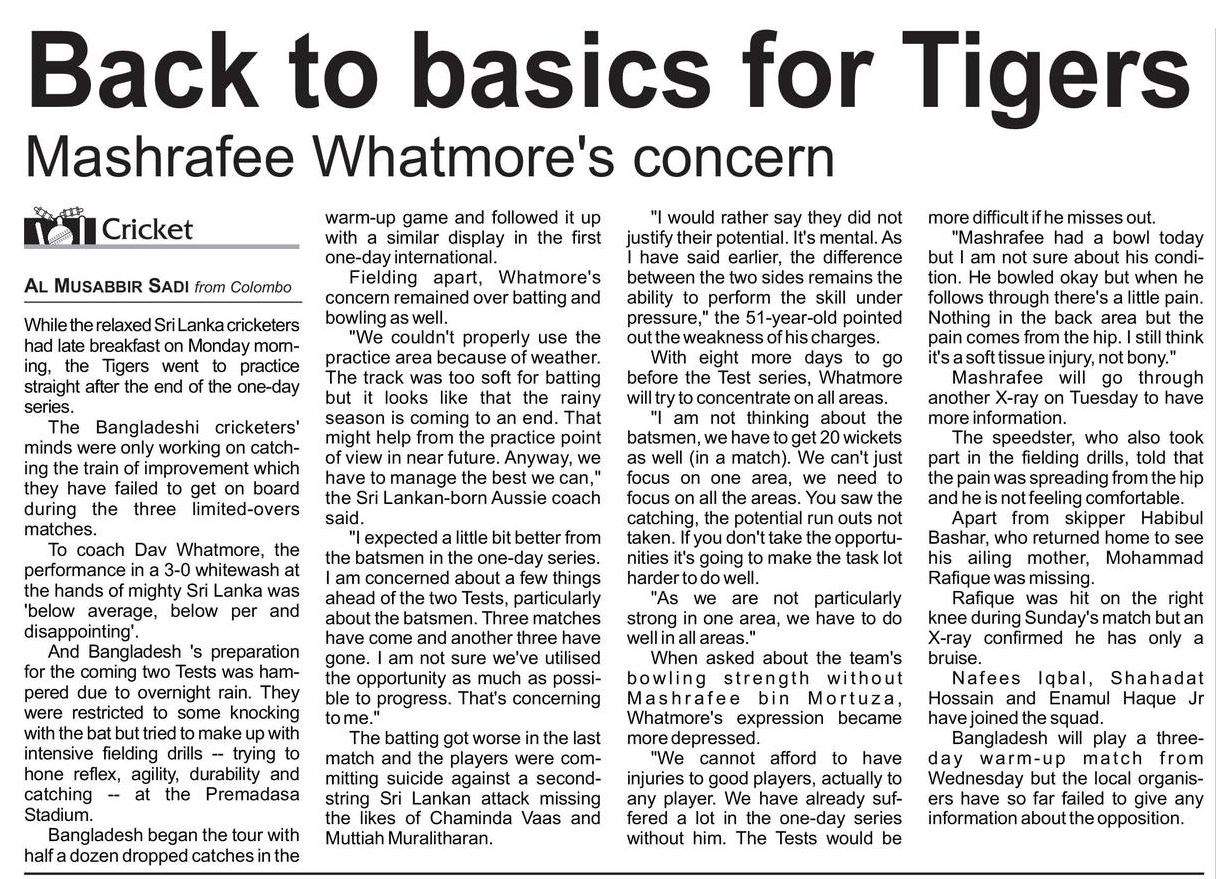 Back to basics for Tigers

Mashrafee Whatmore's concern

Cricket

AL MUSABBIR SADI from Colombo

While the relaxed Sri Lanka cricketers had late breakfast on Monday morning, the Tigers went to practice straight after the end of the one-day series.

The Bangladeshi cricketers' minds were only working on catching the train of improvement which they have failed to get on board during the three limited-overs matches.

To coach Dav Whatmore, the performance in a 3-0 whitewash at the hands of mighty Sri Lanka was 'below average, below per and disappointing'.

And Bangladesh 's preparation for the coming two Tests was hampered due to overnight rain. They were restricted to some knocking with the bat but tried to make up with intensive fielding drills -- trying to hone reflex, agility, durability and catching -- at the Premadasa Stadium.

Bangladesh began the tour with half a dozen dropped catches in the warm-up game and followed it up with a similar display in the first one-day international.

Fielding apart, Whatmore's concern remained over batting and bowling as well.

"We couldn't properly use the practice area because of weather. The track was too soft for batting but it looks like that the rainy season is coming to an end. That might help from the practice point of view in near future. Anyway, we have to manage the best we can," the Sri Lankan-born Aussie coach said.

"I expected a little bit better from the batsmen in the one-day series. I am concerned about a few things ahead of the two Tests, particularly about the batsmen. Three matches have come and another three have gone. I am not sure we've utilised the opportunity as much as possible to progress. That's concerning to me."

The batting got worse in the last match and the players were committing suicide against a second-string Sri Lankan attack missing the likes of Chaminda Vaas and Muttiah Muralitharan.

"I would rather say they did not justify their potential. It's mental. As I have said earlier, the difference between the two sides remains the ability to perform the skill under pressure," the 51-year-old pointed out the weakness of his charges.

With eight more days to go before the Test series, Whatmore will try to concentrate on all areas.

"I am not thinking about the batsmen, we have to get 20 wickets as well (in a match). We can't just focus on one area, we need to focus on all the areas. You saw the catching, the potential run outs not taken. If you don't take the opportunities it's going to make the task lot harder to do well.

"As we are not particularly strong in one area, we have to do well in all areas."

When asked about the team's bowling strength without Mashrafee bin Mortuza, Whatmore's expression became more depressed.

"We cannot afford to have injuries to good players, actually to any player. We have already suffered a lot in the one-day series without him. The Tests would be more difficult if he misses out.

"Mashrafee had a bowl today but I am not sure about his condition. He bowled okay but when he follows through there's a little pain. Nothing in the back area but the pain comes from the hip. I still think it's a soft tissue injury, not bony."

Mashrafee will go through another X-ray on Tuesday to have more information.

The speedster, who also took part in the fielding drills, told that the pain was spreading from the hip and he is not feeling comfortable.

Apart from skipper Habibul Bashar, who returned home to see his ailing mother, Mohammad Rafique was missing.

Rafique was hit on the right knee during Sunday's match but an X-ray confirmed he has only a bruise.

Nafees Iqbal, Shahadat Hossain and Enamul Haque Jr have joined the squad.

Bangladesh will play a three-day warm-up match from Wednesday but the local organisers have so far failed to give any information about the opposition.